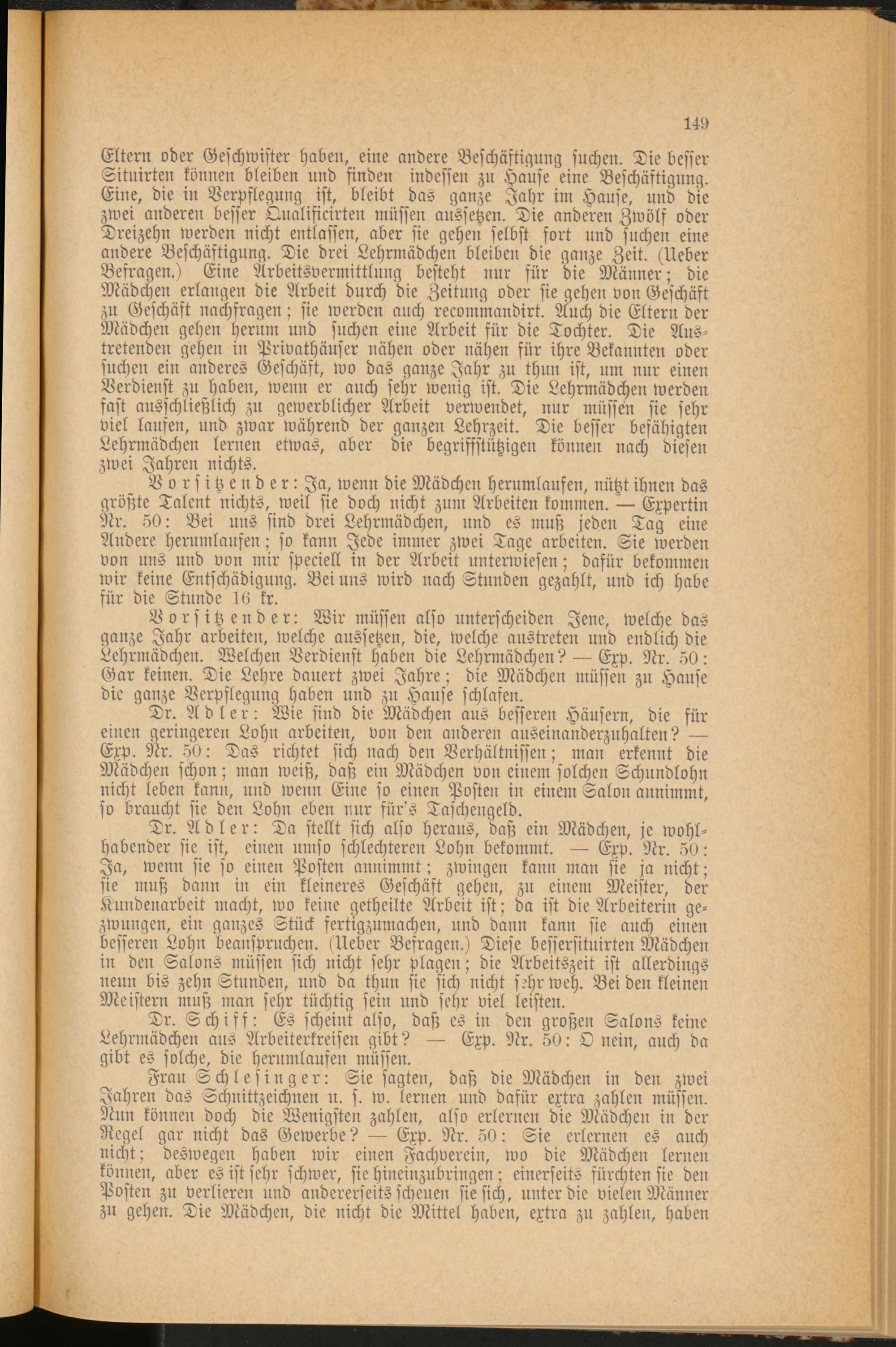 149

Eltern oder Geschwister haben, eine andere Beschäftigung suchen. Die besser Situirten können bleiben und finden indessen zu Hause eine Beschäftigung. Eine, die in Verpflegung ist, bleibt das ganze Jahr im Hause, und die zwei anderen besser Qualificirten müssen aussetzen. Die anderen Zwölf oder Dreizehn werden nicht entlassen, aber sie gehen selbst fort und suchen eine andere Beschäftigung. Die drei Lehrmädchen bleiben die ganze Zeit. (Ueber Befragen.) Eine Arbeitsvermittlung besteht nur für die Männer; die Mädchen erlangen die Arbeit durch die Zeitung oder sie gehen von Geschäft zu Geschäft nachfragen; sie werden auch recommandirt. Auch die Eltern der Mädchen gehen herum und suchen eine Arbeit für die Tochter. Die Austretenden gehen in Privathäuser nähen oder nähen für ihre Bekannten oder suchen ein anderes Geschäft, wo das ganze Jahr zu thun ist, um nur einen Verdienst zu haben, wenn er auch sehr wenig ist. Die Lehrmädchen werden fast ausschließlich zu gewerblicher Arbeit verwendet, nur müssen sie sehr viel laufen, und zwar während der ganzen Lehrzeit. Die besser befähigten Lehrmädchen lernen etwas, aber die begriffstützigen können nach diesen zwei Jahren nichts.

Vorsitzender: Ja, wenn die Mädchen herumlaufen, nützt ihnen das größte Talent nichts, weil sie doch nicht zum Arbeiten kommen. — Expertin Nr. 50: Bei uns sind drei Lehrmädchen, und es muß jeden Tag eine Andere herumlaufen; so kann Jede immer zwei Tage arbeiten. Sie werden von uns und von mir speciell in der Arbeit unterwiesen; dafür bekommen wir keine Entschädigung. Bei uns wird nach Stunden gezahlt, und ich habe für die Stunde 16 kr.

Vorsitzender: Wir müssen also unterscheiden Jene, welche das ganze Jahr arbeiten, welche aussetzen, die, welche austreten und endlich die Lehrmädchen. Welchen Verdienst haben die Lehrmädchen? — Exp. Nr. 50: Gar keinen. Die Lehre dauert zwei Jahre; die Mädchen müssen zu Hause die ganze Verpflegung haben und zu Hause schlafen.

Dr. Adler: Wie sind die Mädchen aus besseren Häusern, die für einen geringeren Lohn arbeiten, von den anderen auseinanderzuhalten? — Exp. Nr. 50: Das richtet sich nach den Verhältnissen; man erkennt die Mädchen schon; man weiß, daß ein Mädchen von einem solchen Schundlohn nicht leben kann, und wenn Eine so einen Posten in einem Salon annimmt, so braucht sie den Lohn eben nur für's Taschengeld.

Dr. Adler: Da stellt sich also heraus, daß ein Mädchen, je wohlhabender sie ist, einen umso schlechteren Lohn bekommt. — Exp. Nr. 50: Ja, wenn sie so einen Posten annimmt; zwingen kann man sie ja nicht; sie muß dann in ein kleineres Geschäft gehen, zu einem Meister, der Kundenarbeit macht, wo keine getheilte Arbeit ist; da ist die Arbeiterin gezwungen, ein ganzes Stück fertigzumachen, und dann kann sie auch einen besseren Lohn beanspruchen. (Ueber Befragen.) Diese bessersituirten Mädchen in den Salons müssen sich nicht sehr plagen; die Arbeitszeit ist allerdings neun bis zehn Stunden, und da thun sie sich nicht sehr weh. Bei den kleinen Meistern muß man sehr tüchtig sein und sehr viel leisten.

Dr. Schiff: Es scheint also, daß es in den großen Salons keine Lehrmädchen aus Arbeiterkreisen gibt? — Exp. Nr. 50: O nein, auch da gibt es solche, die herumlaufen müssen.

Frau Schlesinger: Sie sagten, daß die Mädchen in den zwei Jahren das Schnittzeichnen u. s. w. lernen und dafür extra zahlen müssen. Nun können doch die Wenigsten zahlen, also erlernen die Mädchen in der Regel gar nicht das Gewerbe? — Exp. Nr. 50: Sie erlernen es auch nicht; deswegen haben wir einen Fachverein, wo die Mädchen lernen können, aber es ist sehr schwer, sie hineinzubringen; einerseits fürchten sie den Posten zu verlieren und andererseits scheuen sie sich, unter die vielen Männer zu gehen. Die Mädchen, die nicht die Mittel haben, extra zu zahlen, haben